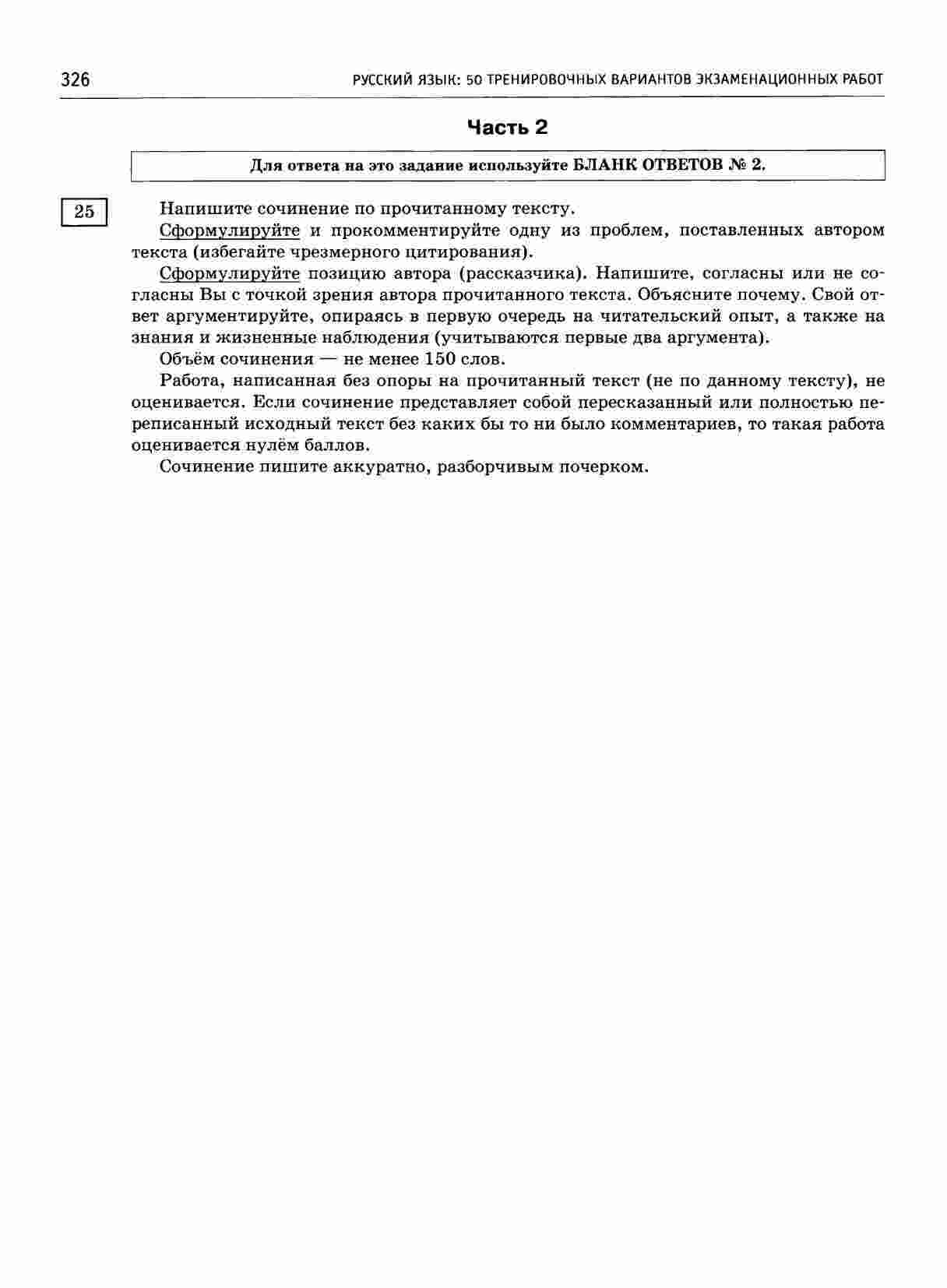 326 РУССКИЙ ЯЗЫК: 50 ТРЕНИРОВОЧНЫХ ВАРИАНТОВ ЭКЗАМЕНАЦИОННЫХ РАБОТ

Часть 2

Для ответа на это задание используйте БЛАНК ОТВЕТОВ № 2.

25

Напишите сочинение по прочитанному тексту.

Сформулируйте и прокомментируйте одну из проблем, поставленных автором текста (избегайте чрезмерного цитирования).

Сформулируйте позицию автора (рассказчика). Напишите, согласны или не согласны Вы с точкой зрения автора прочитанного текста. Объясните почему. Свой ответ аргументируйте, опираясь в первую очередь на читательский опыт, а также на знания и жизненные наблюдения (учитываются первые два аргумента).

Объём сочинения — не менее 150 слов.

Работа, написанная без опоры на прочитанный текст (не по данному тексту), не оценивается. Если сочинение представляет собой пересказанный или полностью переписанный исходный текст без каких бы то ни было комментариев, то такая работа оценивается нулём баллов.

Сочинение пишите аккуратно, разборчивым почерком.